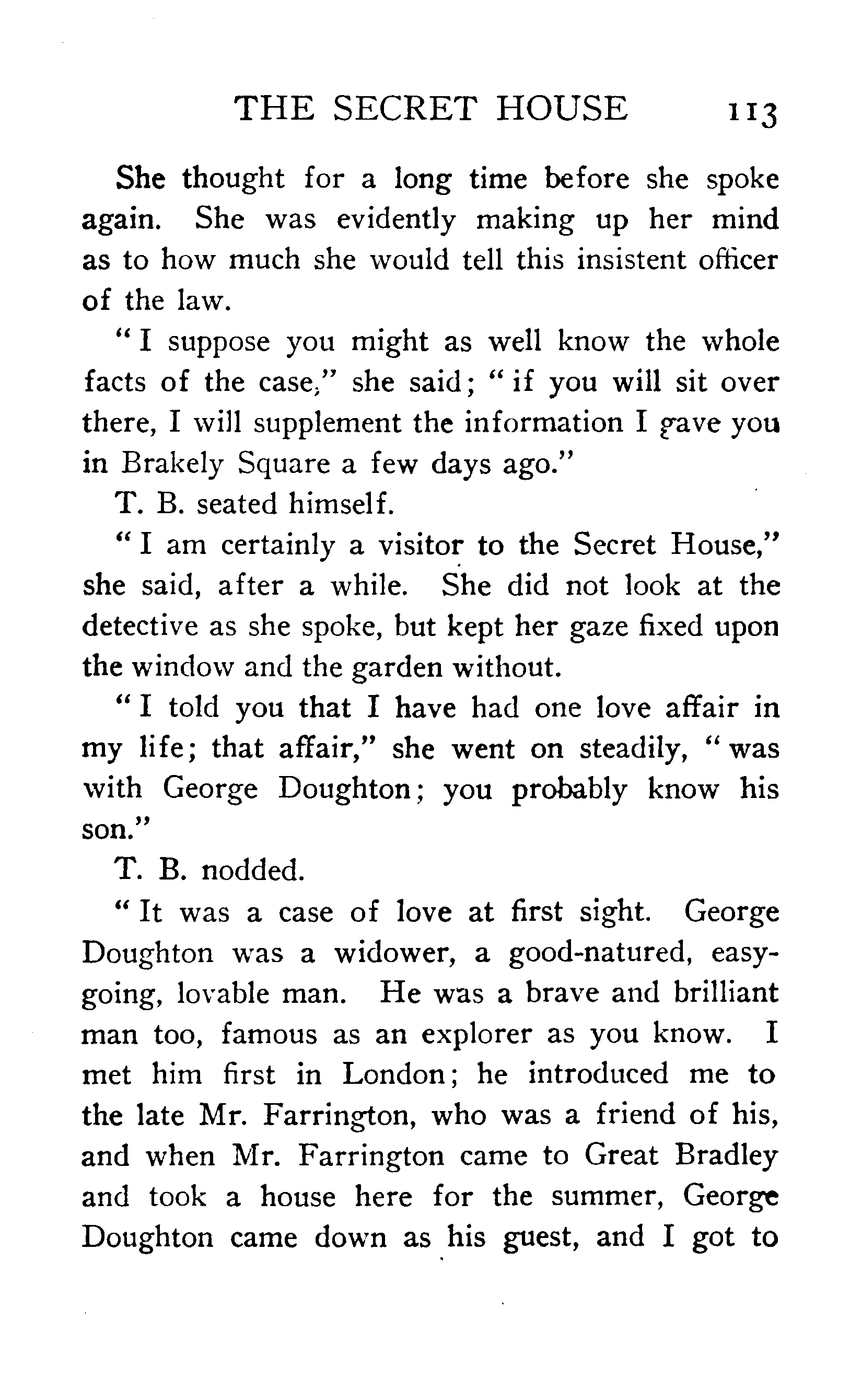 THE SECRET HOUSE 113

She thought for a long time before she spoke again. She was evidently making up her mind as to how much she would tell this insistent officer of the law.

"I suppose you might as well know the whole facts of the case," she said; "if you will sit over there, I will supplement the information I gave you in Brakely Square a few days ago."

T. B. seated himself.

"I am certainly a visitor to the Secret House," she said, after a while. She did not look at the detective as she spoke, but kept her gaze fixed upon the window and the garden without.

"I told you that I have had one love affair in my life; that affair," she went on steadily, "was with George Doughton; you probably know his son."

T. B. nodded.

"It was a case of love at first sight. George Doughton was a widower, a good-natured, easy-going, lovable man. He was a brave and brilliant man too, famous as an explorer as you know. I met him first in London; he introduced me to the late Mr. Farrington, who was a friend of his, and when Mr. Farrington came to Great Bradley and took a house here for the summer, George Doughton came down as his guest, and I got to